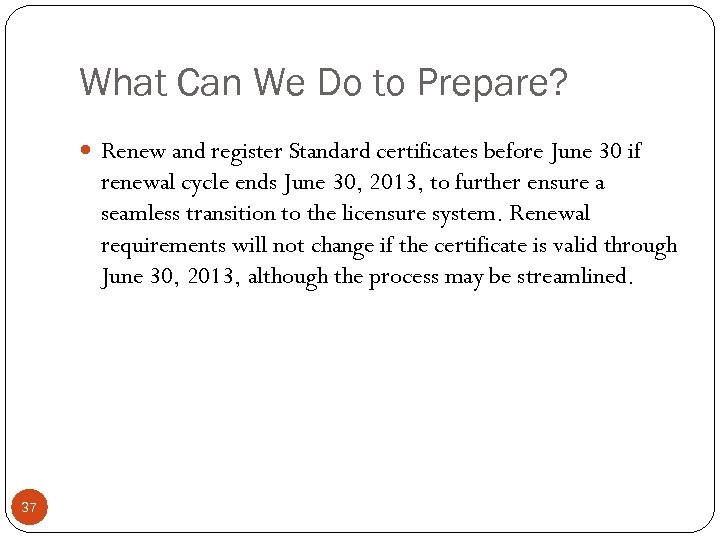 What Can We Do to Prepare?

• Renew and register Standard certificates before June 30 if renewal cycle ends June 30, 2013, to further ensure a seamless transition to the licensure system. Renewal requirements will not change if the certificate is valid through June 30, 2013, although the process may be streamlined.

37